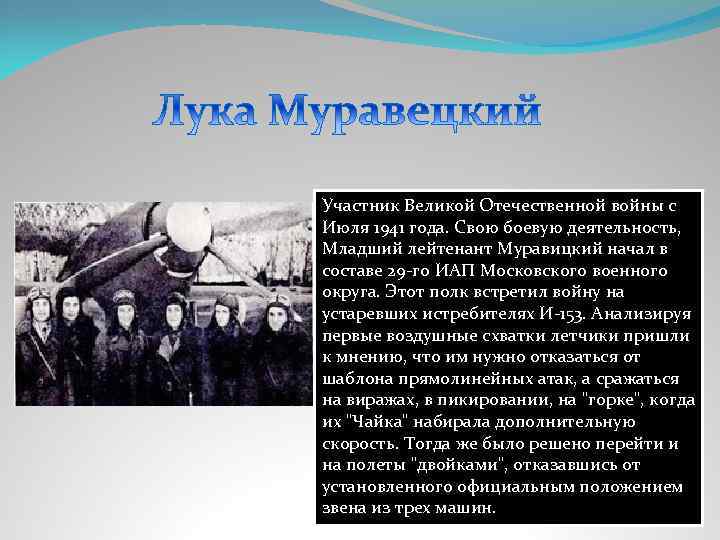 Лука Муравецкий

Участник Великой Отечественной войны с Июля 1941 года. Свою боевую деятельность, Младший лейтенант Муравицкий начал в составе 29-го ИАП Московского военного округа. Этот полк встретил войну на устаревших истребителях И-153. Анализируя первые воздушные схватки летчики пришли к мнению, что им нужно отказаться от шаблона прямолинейных атак, а сражаться на виражах, в пикировании, на "горке", когда их "Чайка" набирала дополнительную скорость. Тогда же было решено перейти и на полеты "двойками", отказавшись от установленного официальным положением звена из трех машин.